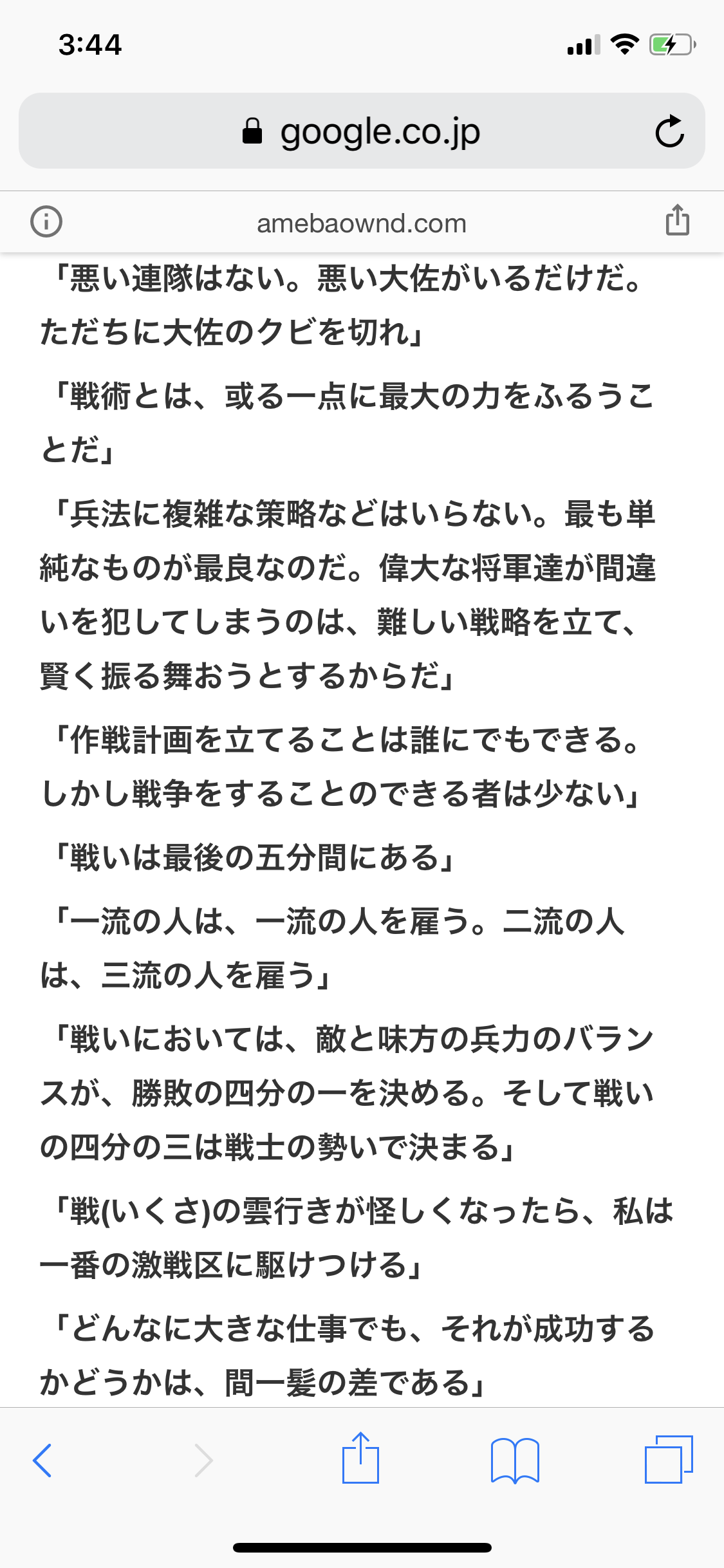 3:44

google.co.jp

amebaownd.com

「悪い連隊はない。悪い大佐がいるだけだ。ただちに大佐のクビを切れ」

「戦術とは、或る一点に最大の力をふるうことだ」

「兵法に複雑な策略などはいらない。最も単純なものが最良なのだ。偉大な将軍達が間違いを犯してしまうのは、難しい戦略を立て、賢く振る舞おうとするからだ」

「作戦計画を立てることは誰にでもできる。しかし戦争をすることのできる者は少ない」

「戦いは最後の五分間にある」

「一流の人は、一流の人を雇う。二流の人は、三流の人を雇う」

「戦いにおいては、敵と味方の兵力のバランスが、勝敗の四分の一を決める。そして戦いの四分の三は戦士の勢いで決まる」

「戦(いくさ)の雲行きが怪しくなったら、私は一番の激戦区に駆けつける」

「どんなに大きな仕事でも、それが成功するかどうかは、間一髪の差である」